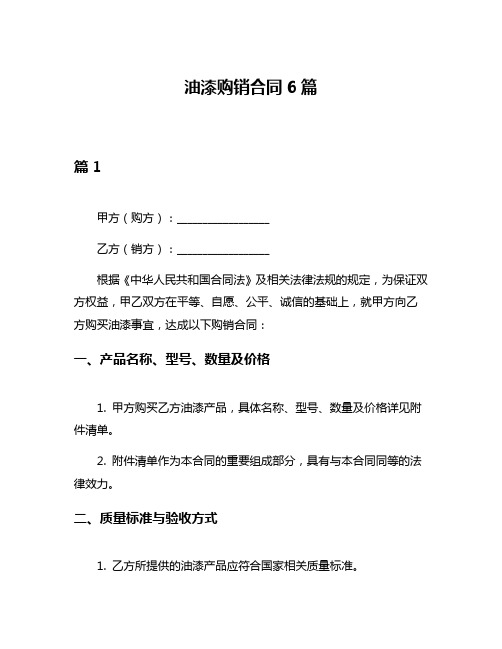 油漆购销合同 6 篇

篇 1

甲方（购方）：________________

乙方（销方）：________________

根据《中华人民共和国合同法》及相关法律法规的规定，为保证双方权益，甲乙双方在平等、自愿、公平、诚信的基础上，就甲方向乙方购买油漆事宜，达成以下购销合同：

一、产品名称、型号、数量及价格

1. 甲方购买乙方油漆产品，具体名称、型号、数量及价格详见附件清单。

2. 附件清单作为本合同的重要组成部分，具有与本合同同等的法律效力。

二、质量标准与验收方式

1. 乙方所提供的油漆产品应符合国家相关质量标准。